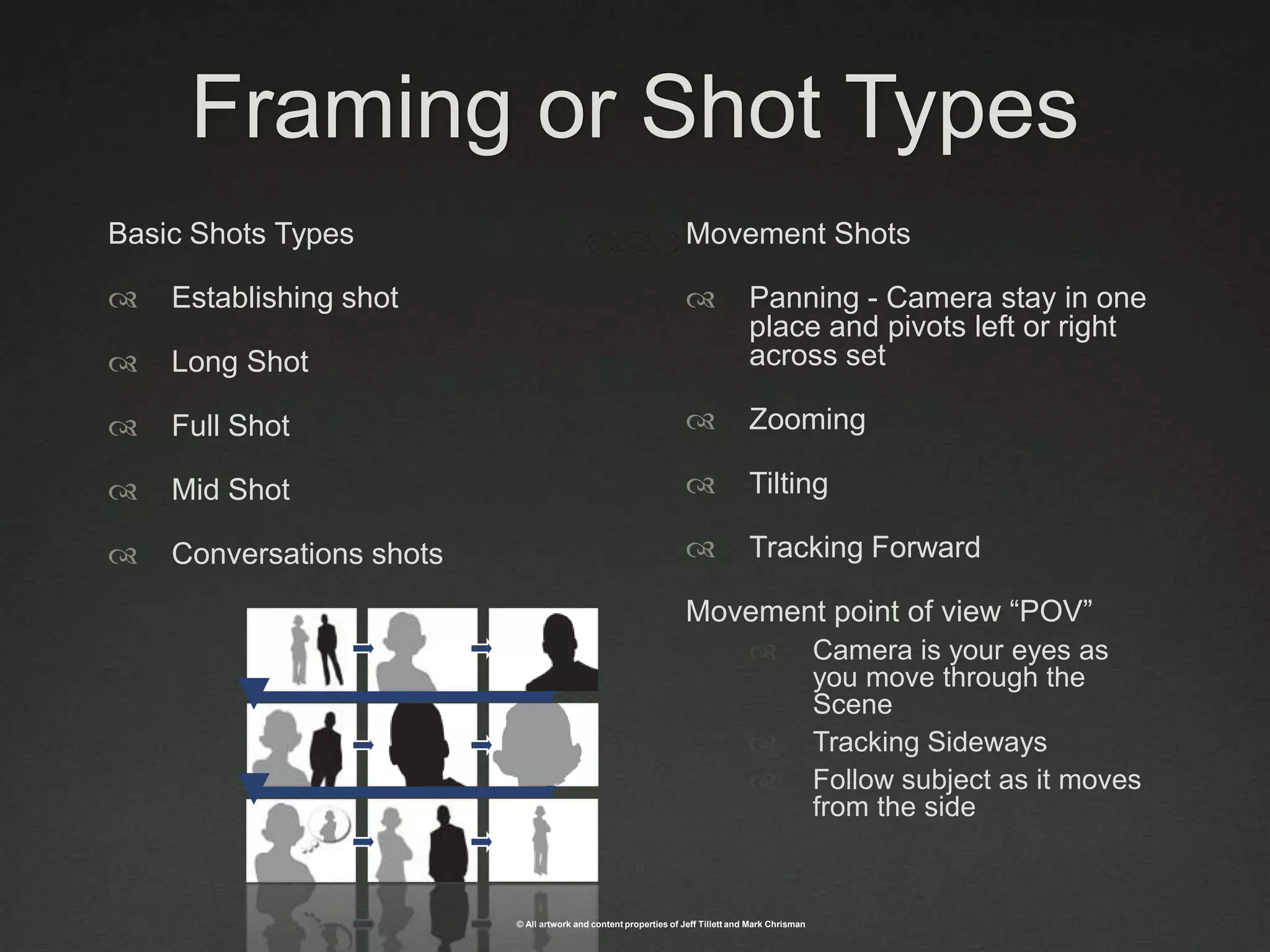 Framing or Shot Types

Basic Shots Types

Establishing shot

Long Shot

Full Shot

Mid Shot

Conversations shots

Movement Shots

Panning - Camera stay in one place and pivots left or right across set

Zooming

Tilting

Tracking Forward

Movement point of view “POV”

Camera is your eyes as you move through the Scene

Tracking Sideways

Follow subject as it moves from the side

© All artwork and content properties of Jeff Tillett and Mark Chrisman